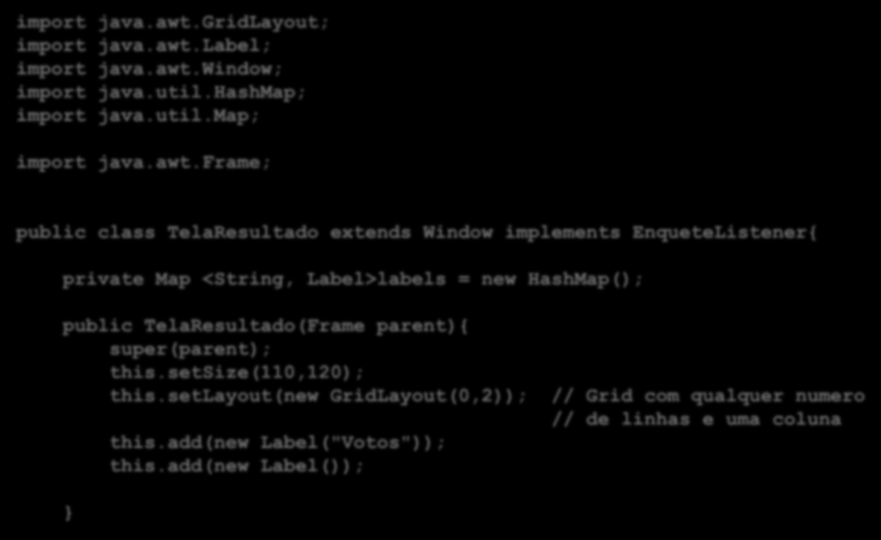 import java.awt.GridLayout;
import java.awt.Label;
import java.awt.Window;
import java.util.HashMap;
import java.util.Map;

import java.awt.Frame;

public class TelaResultado extends Window implements EnqueteListener{

private Map <String, Label>labels = new HashMap();

public TelaResultado(Frame parent){
super(parent);
this.setSize(110,120);
this.setLayout(new GridLayout(0,2)); // Grid com qualquer numero
// de linhas e uma coluna
this.add(new Label("Votos"));
this.add(new Label());

}